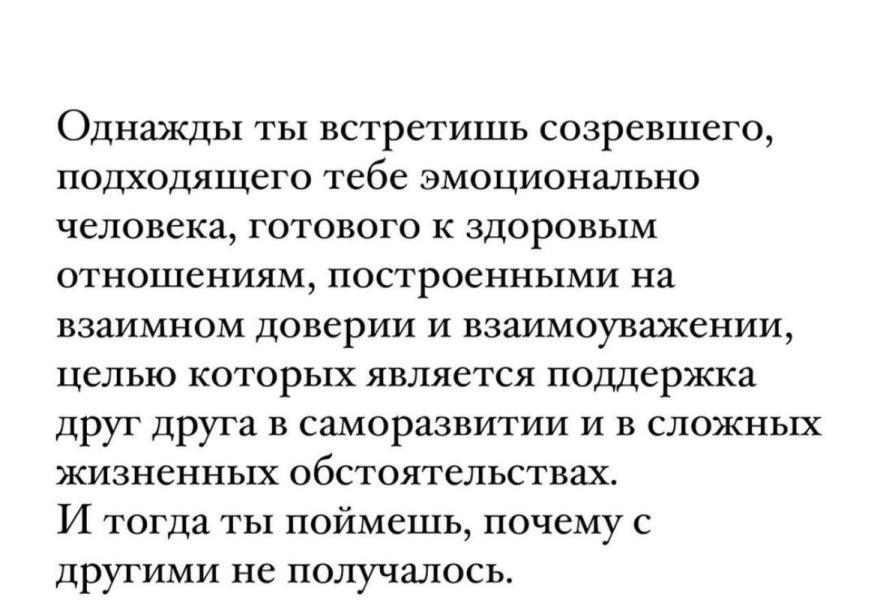 Однажды ты встретишь созревшего, подходящего тебе эмоционально человека, готового к здоровым отношениям, построенными на взаимном доверии и взаимоуважении, целью которых является поддержка друг друга в саморазвитии и в сложных жизненных обстоятельствах.
И тогда ты поймешь, почему с другими не получалось.